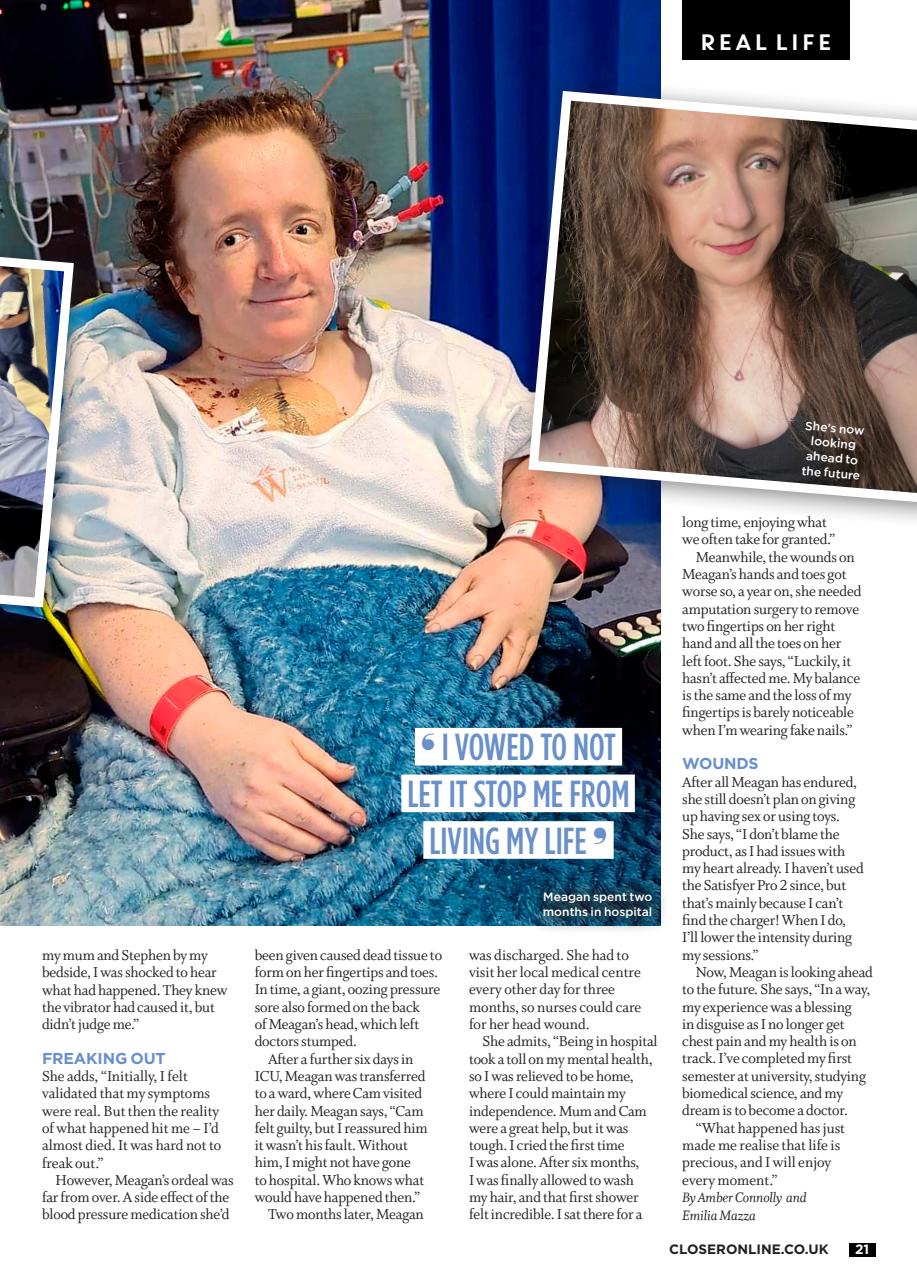 REAL LIFE

She's now looking ahead to the future

' I VOWED TO NOT LET IT STOP ME FROM LIVING MY LIFE '

Meagan spent two months in hospital

my mum and Stephen by my bedside, I was shocked to hear what had happened. They knew the vibrator had caused it, but didn't judge me."

FREAKING OUT

She adds, "Initially, I felt validated that my symptoms were real. But then the reality of what happened hit me – I'd almost died. It was hard not to freak out."

However, Meagan's ordeal was far from over. A side effect of the blood pressure medication she'd been given caused dead tissue to form on her fingertips and toes. In time, a giant, oozing pressure sore also formed on the back of Meagan's head, which left doctors stumped.

After a further six days in ICU, Meagan was transferred to a ward, where Cam visited her daily. Meagan says, "Cam felt guilty, but I reassured him it wasn't his fault. Without him, I might not have gone to hospital. Who knows what would have happened then."

Two months later, Meagan was discharged. She had to visit her local medical centre every other day for three months, so nurses could care for her head wound.

She admits, "Being in hospital took a toll on my mental health, so I was relieved to be home, where I could maintain my independence. Mum and Cam were a great help, but it was tough. I cried the first time I was alone. After six months, I was finally allowed to wash my hair, and that first shower felt incredible. I sat there for a long time, enjoying what we often take for granted."

Meanwhile, the wounds on Meagan's hands and toes got worse so, a year on, she needed amputation surgery to remove two fingertips on her right hand and all the toes on her left foot. She says, "Luckily, it hasn't affected me. My balance is the same and the loss of my fingertips is barely noticeable when I'm wearing fake nails."

WOUNDS

After all Meagan has endured, she still doesn't plan on giving up having sex or using toys. She says, "I don't blame the product, as I had issues with my heart already. I haven't used the Satisfyer Pro 2 since, but that's mainly because I can't find the charger! When I do, I'll lower the intensity during my sessions."

Now, Meagan is looking ahead to the future. She says, "In a way, my experience was a blessing in disguise as I no longer get chest pain and my health is on track. I've completed my first semester at university, studying biomedical science, and my dream is to become a doctor.

"What happened has just made me realise that life is precious, and I will enjoy every moment."

By Amber Connolly and Emilia Mazza

CLOSERONLINE.CO.UK 21